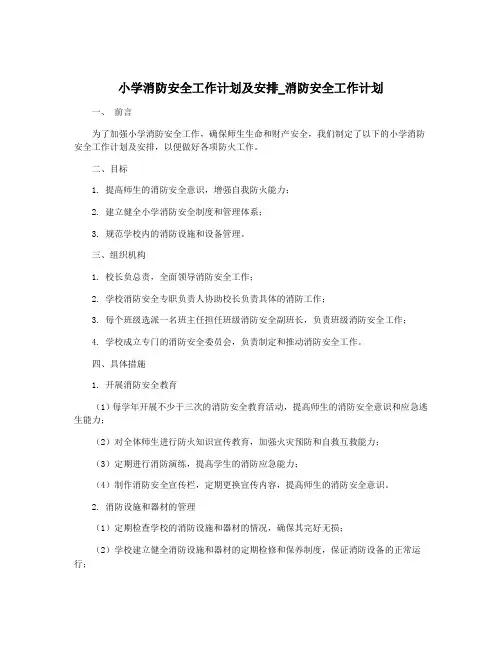 小学消防安全工作计划及安排_消防安全工作计划

一、 前言

为了加强小学消防安全工作，确保师生生命和财产安全，我们制定了以下的小学消防安全工作计划及安排，以便做好各项防火工作。

二、目标

1. 提高师生的消防安全意识，增强自我防火能力；

2. 建立健全小学消防安全制度和管理体系；

3. 规范学校内的消防设施和设备管理。

三、组织机构

1. 校长负总责，全面领导消防安全工作；

2. 学校消防安全专职负责人协助校长负责具体的消防工作；

3. 每个班级选派一名班主任担任班级消防安全副班长，负责班级消防安全工作；

4. 学校成立专门的消防安全委员会，负责制定和推动消防安全工作。

四、具体措施

1. 开展消防安全教育

（1）每学年开展不少于三次的消防安全教育活动，提高师生的消防安全意识和应急逃生能力；

（2）对全体师生进行防火知识宣传教育，加强火灾预防和自救互救能力；

（3）定期进行消防演练，提高学生的消防应急能力；

（4）制作消防安全宣传栏，定期更换宣传内容，提高师生的消防安全意识。

2. 消防设施和器材的管理

（1）定期检查学校的消防设施和器材的情况，确保其完好无损；

（2）学校建立健全消防设施和器材的定期检修和保养制度，保证消防设备的正常运行；